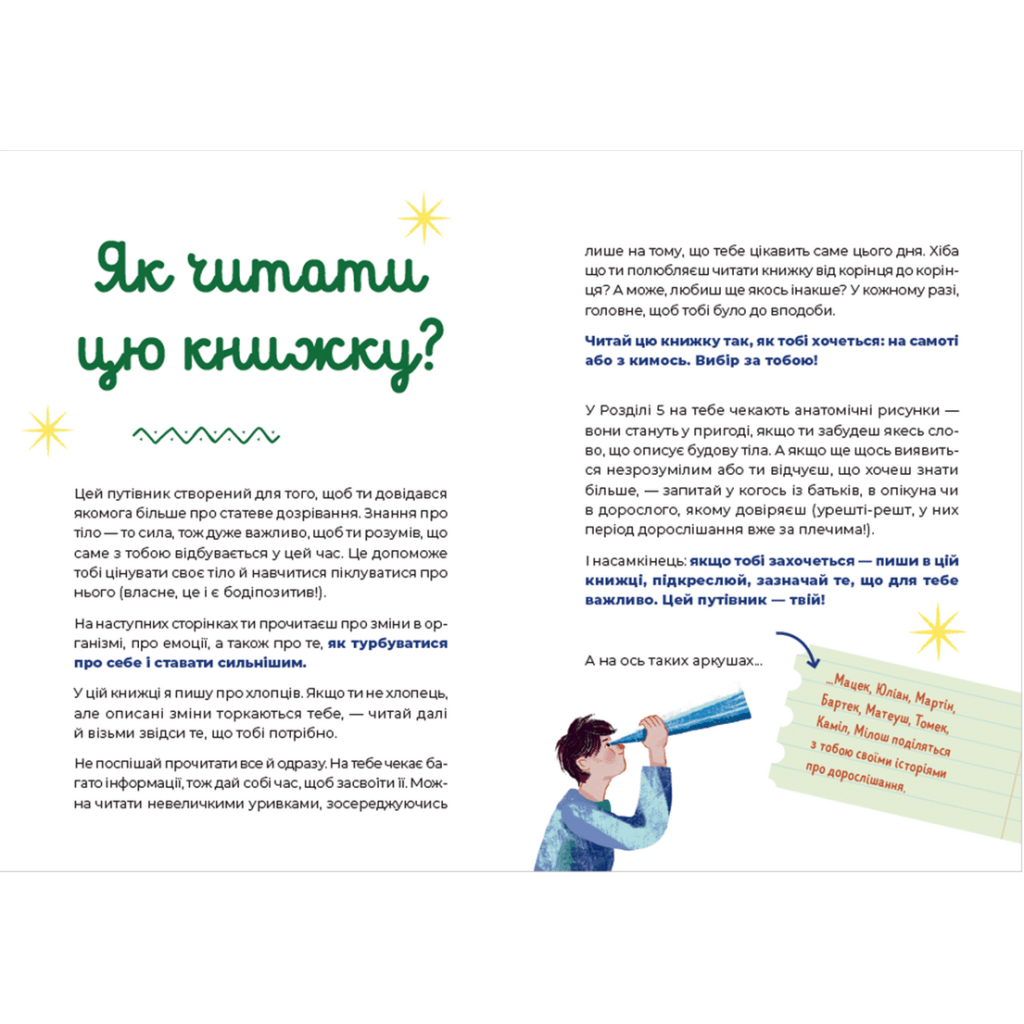 Як читати цю книжку?

Цей путівник створений для того, щоб ти довідався якомога більше про статеве дозрівання. Знання про тіло — то сила, тож дуже важливо, щоб ти розумів, що саме з тобою відбувається у цей час. Це допоможе тобі цінувати своє тіло й навчитися піклуватися про нього (власне, це і є бодіпозитив!).

На наступних сторінках ти прочитаєш про зміни в організмі, про емоції, а також про те, як турбуватися про себе і ставати сильнішим.

У цій книжці я пишу про хлопців. Якщо ти не хлопець, але описані зміни торкаються тебе, — читай далі й візьми звідси те, що тобі потрібно.

Не поспішай прочитати все й одразу. На тебе чекає багато інформації, тож дай собі час, щоб засвоїти її. Можна читати невеличкими уривками, зосереджуючись лише на тому, що тебе цікавить саме цього дня. Хіба що ти полюбляєш читати книжку від корінця до корінця? А може, любиш ще якось інакше? У кожному разі, головне, щоб тобі було до вподоби.

Читай цю книжку так, як тобі хочеться: на самоті або з кимось. Вибір за тобою!

У Розділі 5 на тебе чекають анатомічні рисунки — вони стануть у пригоді, якщо ти забудеш якесь слово, що описує будову тіла. А якщо ще щось виявиться незрозумілим або ти відчуєш, що хочеш знати більше, — запитай у когось із батьків, в опікуна чи в дорослого, якому довіряєш (урешті-решт, у них період дорослішання вже за плечима!).

І насамкінець: якщо тобі захочеться — пиши в цій книжці, підкреслюй, зазначай те, що для тебе важливо. Цей путівник — твій!

А на ось таких аркушах...

...Мацек, Юліан, Мартін, Бартек, Матеуш, Томек, Каміл, Мілош поділяться з тобою своїми історіями про дорослішання.